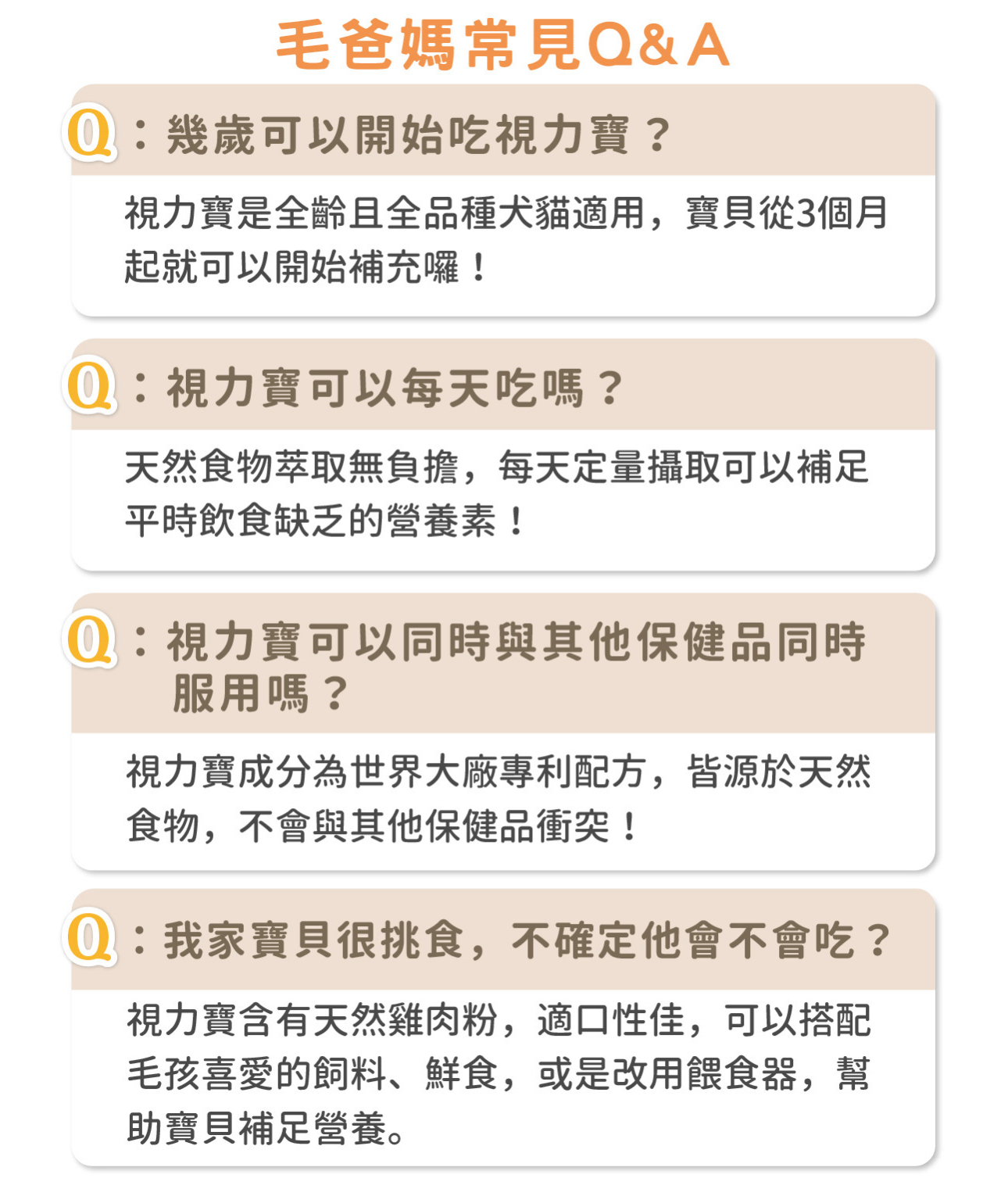 毛爸媽常見Q&A

Q：幾歲可以開始吃視力寶？

視力寶是全齡且全品種犬貓適用，寶貝從3個月起就可以開始補充囉！

Q：視力寶可以每天吃嗎？

天然食物萃取無負擔，每天定量攝取可以補足平時飲食缺乏的營養素！

Q：視力寶可以同時與其他保健品同時服用嗎？

視力寶成分為世界大廠專利配方，皆源於天然食物，不會與其他保健品衝突！

Q：我家寶貝很挑食，不確定他會不會吃？

視力寶含有天然雞肉粉，適口性佳，可以搭配毛孩喜愛的飼料、鮮食，或是改用餵食器，幫助寶貝補足營養。